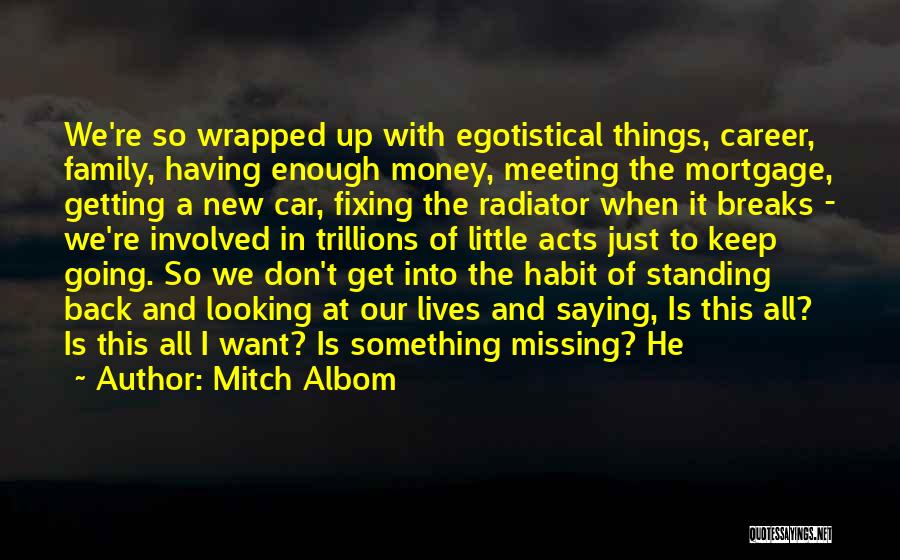 We're so wrapped up with egotistical things, career, family, having enough money, meeting the mortgage, getting a new car, fixing the radiator when it breaks - we're involved in trillions of little acts just to keep going. So we don't get into the habit of standing back and looking at our lives and saying, Is this all? Is this all I want? Is something missing? He

~ Author: Mitch Albom

QUOTESSAYINGS.NET